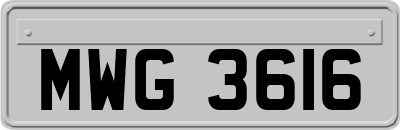 MWG 3616